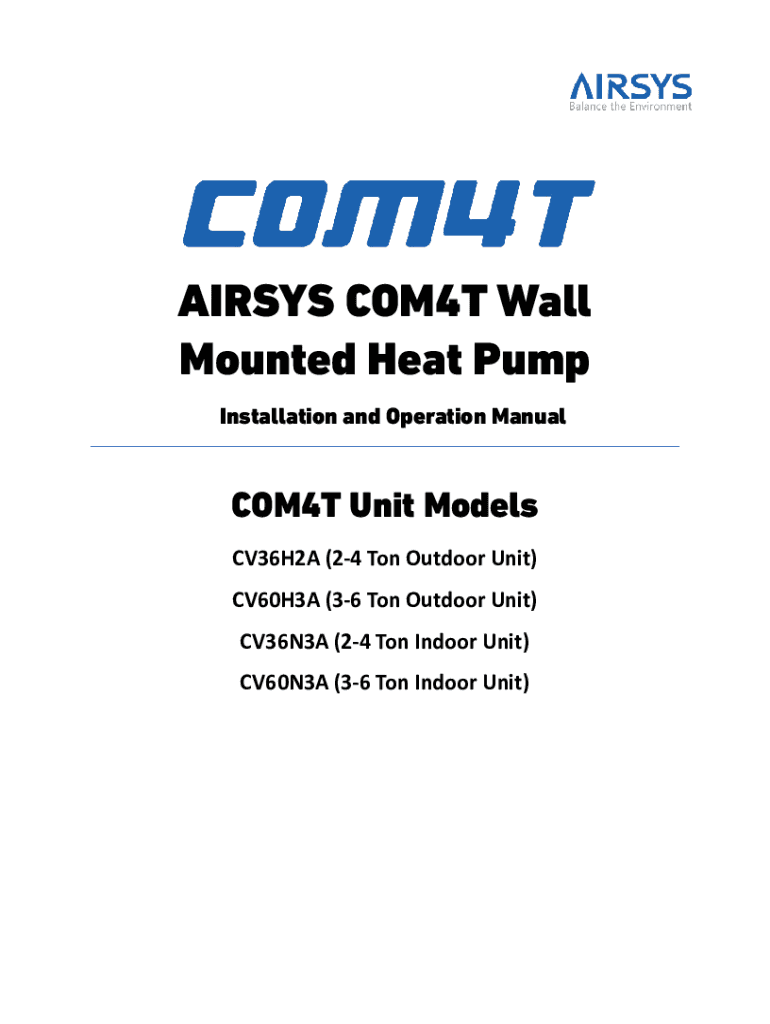 AIRSYS
Balance the Environment

COM4T

AIRSYS COM4T Wall Mounted Heat Pump

Installation and Operation Manual

COM4T Unit Models

CV36H2A (2-4 Ton Outdoor Unit)

CV60H3A (3-6 Ton Outdoor Unit)

CV36N3A (2-4 Ton Indoor Unit)

CV60N3A (3-6 Ton Indoor Unit)